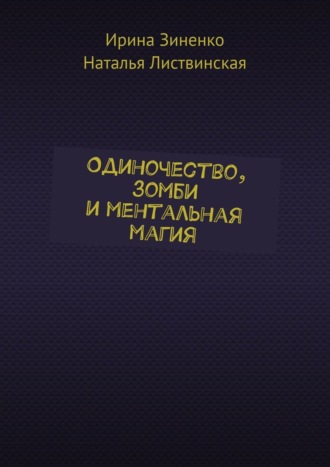 Ирина Зиненко
Наталья Листвинская

ОДИНОЧЕСТВО, ЗОМБИ И МЕНТАЛЬНАЯ МАГИЯ